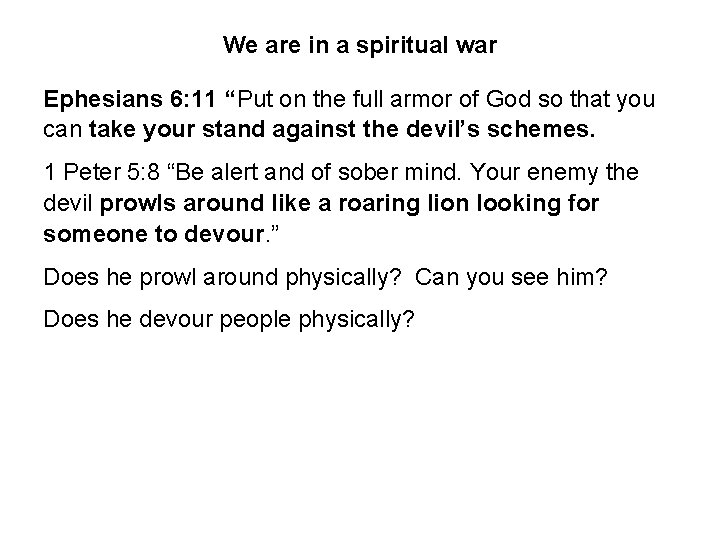 We are in a spiritual war

Ephesians 6:11 "Put on the full armor of God so that you can take your stand against the devil's schemes.

1 Peter 5:8 "Be alert and of sober mind. Your enemy the devil prowls around like a roaring lion looking for someone to devour."

Does he prowl around physically? Can you see him?

Does he devour people physically?